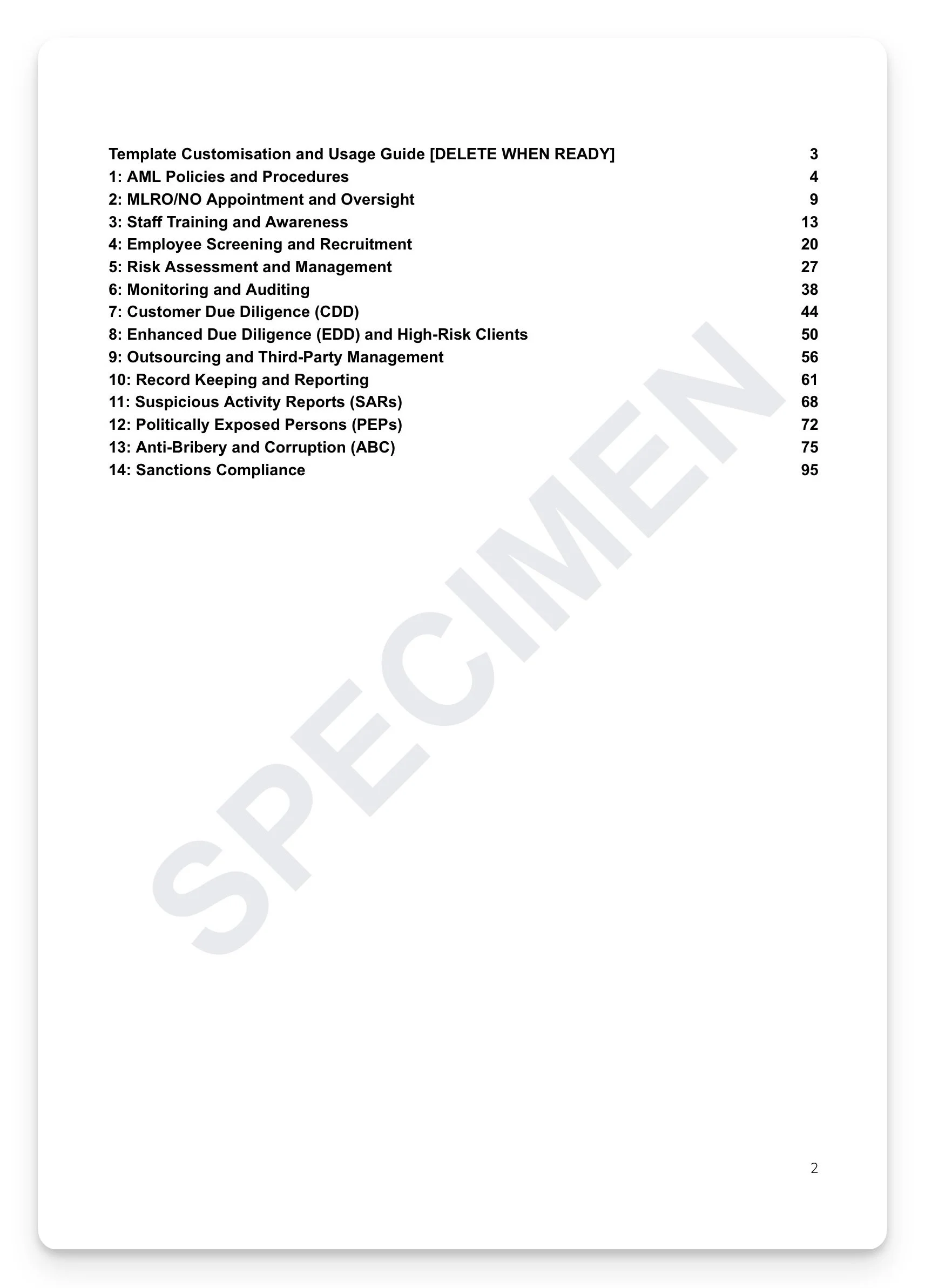 Template Customisation and Usage Guide [DELETE WHEN READY] 3
1: AML Policies and Procedures 4
2: MLRO/NO Appointment and Oversight 9
3: Staff Training and Awareness 13
4: Employee Screening and Recruitment 20
5: Risk Assessment and Management 27
6: Monitoring and Auditing 38
7: Customer Due Diligence (CDD) 44
8: Enhanced Due Diligence (EDD) and High-Risk Clients 50
9: Outsourcing and Third-Party Management 56
10: Record Keeping and Reporting 61
11: Suspicious Activity Reports (SARs) 68
12: Politically Exposed Persons (PEPs) 72
13: Anti-Bribery and Corruption (ABC) 75
14: Sanctions Compliance 95

SPECIMEN

2